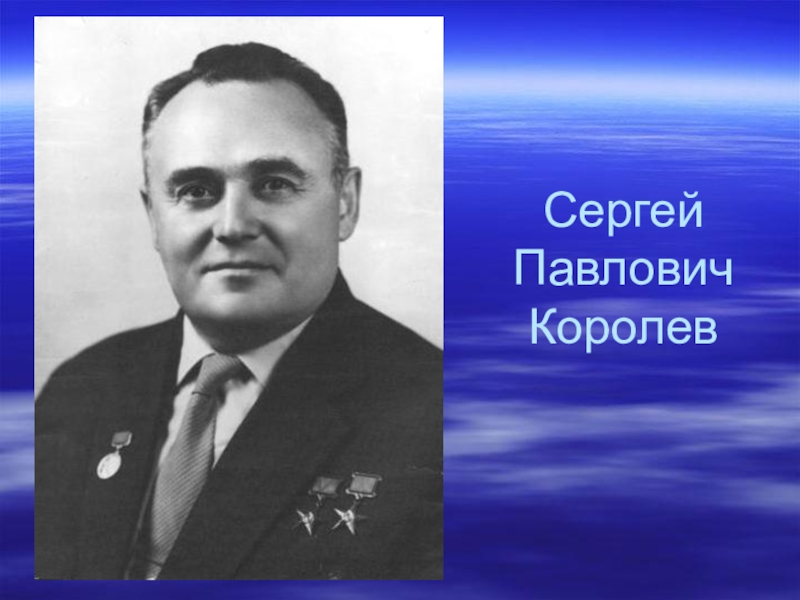 Сергей Павлович Королев